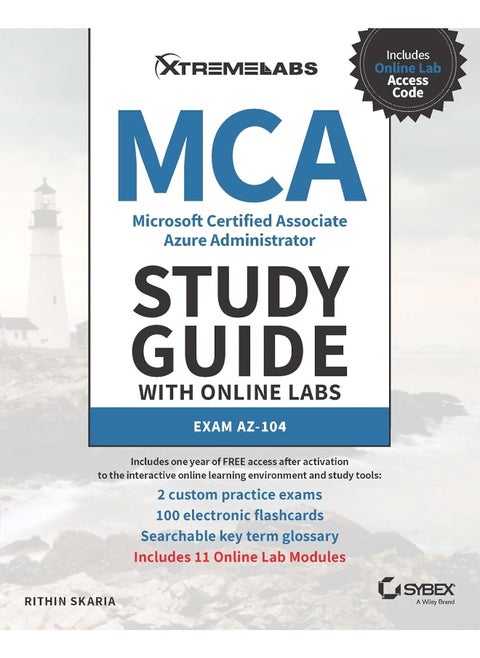 XTREMELABS

Includes Online Lab Access Code

MCA

Microsoft Certified Associate Azure Administrator

STUDY GUIDE

WITH ONLINE LABS

EXAM AZ-104

Includes one year of FREE access after activation to the interactive online learning environment and study tools:

2 custom practice exams
100 electronic flashcards
Searchable key term glossary
Includes 11 Online Lab Modules

RITHIN SKARIA

SYBEX
A Wiley Brand